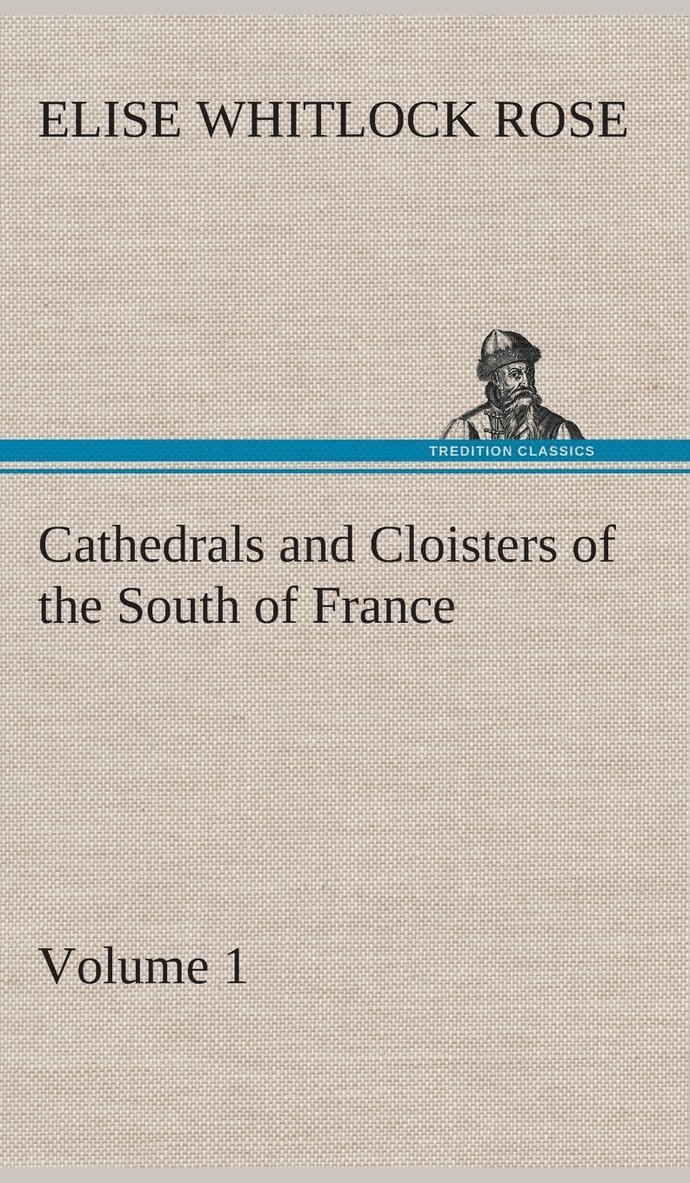 ELISE WHITLOCK ROSE

TREDITION CLASSICS

Cathedrals and Cloisters of the South of France

Volume 1